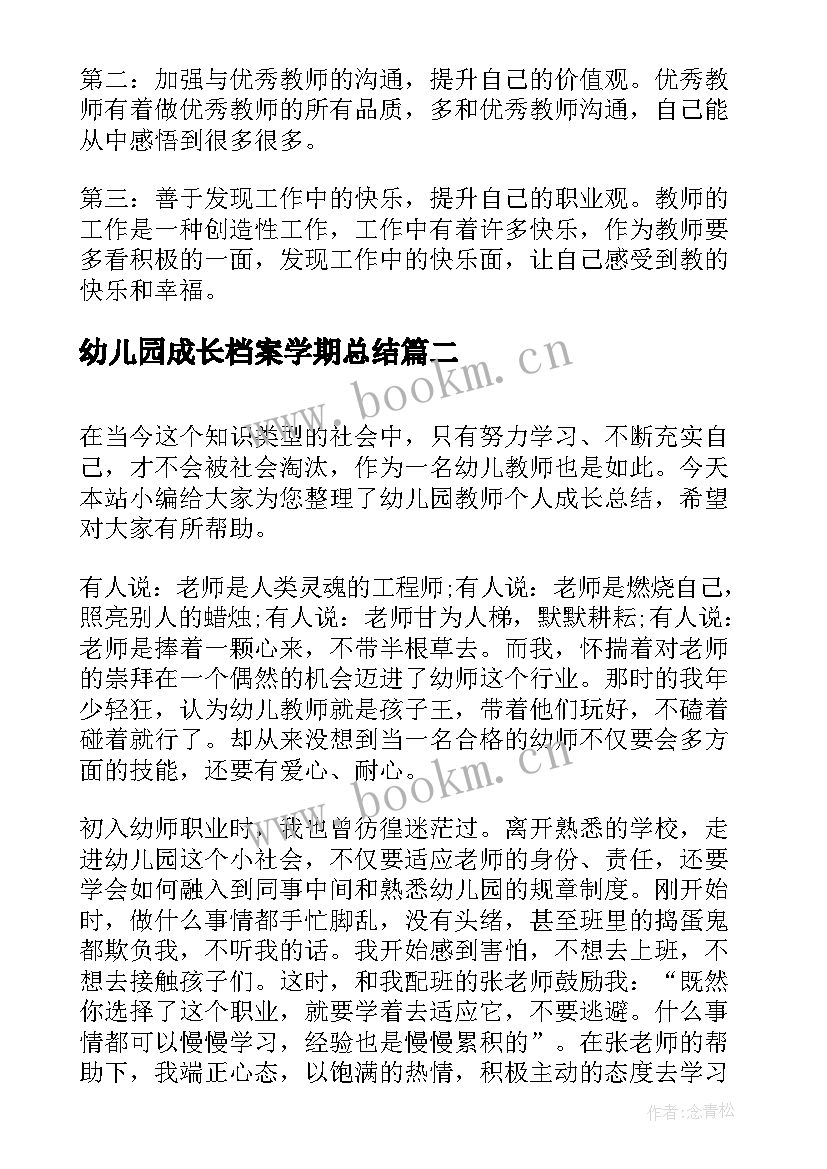 第二：加强与优秀教师的沟通，提升自己的价值观。优秀教师有着做优秀教师的所有品质，多和优秀教师沟通，自己能从中感悟到很多很多。

第三：善于发现工作中的快乐，提升自己的职业观。教师的工作是一种创造性工作，工作中有着许多快乐，作为教师要多看积极的一面，发现工作中的快乐面，让自己感受到教的快乐和幸福。

幼儿园成长档案学期总结篇二

www.bookm.cn

在当今这个知识类型的社会中，只有努力学习、不断充实自己，才不会被社会淘汰，作为一名幼儿教师也是如此。今天本站小编给大家为您整理了幼儿园教师个人成长总结，希望对大家有所帮助。

有人说：老师是人类灵魂的工程师;有人说：老师是燃烧自己，照亮别人的蜡烛;有人说：老师甘为人梯，默默耕耘;有人说：老师是捧着一颗心来，不带半根草去。而我，怀揣着对老师的崇拜在一个偶然的机会迈进了幼师这个行业。那时的我年少轻狂，认为幼儿教师就是孩子王，带着他们玩好，不磕着碰着就行了。却从来没想到当一名合格的幼师不仅要会多方面的技能，还要有爱心、耐心。

www.bookm.cn

初入幼师职业时，我也曾彷徨迷茫过。离开熟悉的学校，走进幼儿园这个小社会，不仅要适应老师的身份、责任，还要学会如何融入到同事中间和熟悉幼儿园的规章制度。刚开始时，做什么事情都手忙脚乱，没有头绪，甚至班里的捣蛋鬼都欺负我，不听我的话。我开始感到害怕，不想去上班，不想去接触孩子们。这时，和我配班的张老师鼓励我：“既然你选择了这个职业，就要学着去适应它，不要逃避。什么事情都可以慢慢学习，经验也是慢慢累积的”。在张老师的帮助下，我端正心态，以饱满的热情，积极主动的态度去学习

作者：念青松